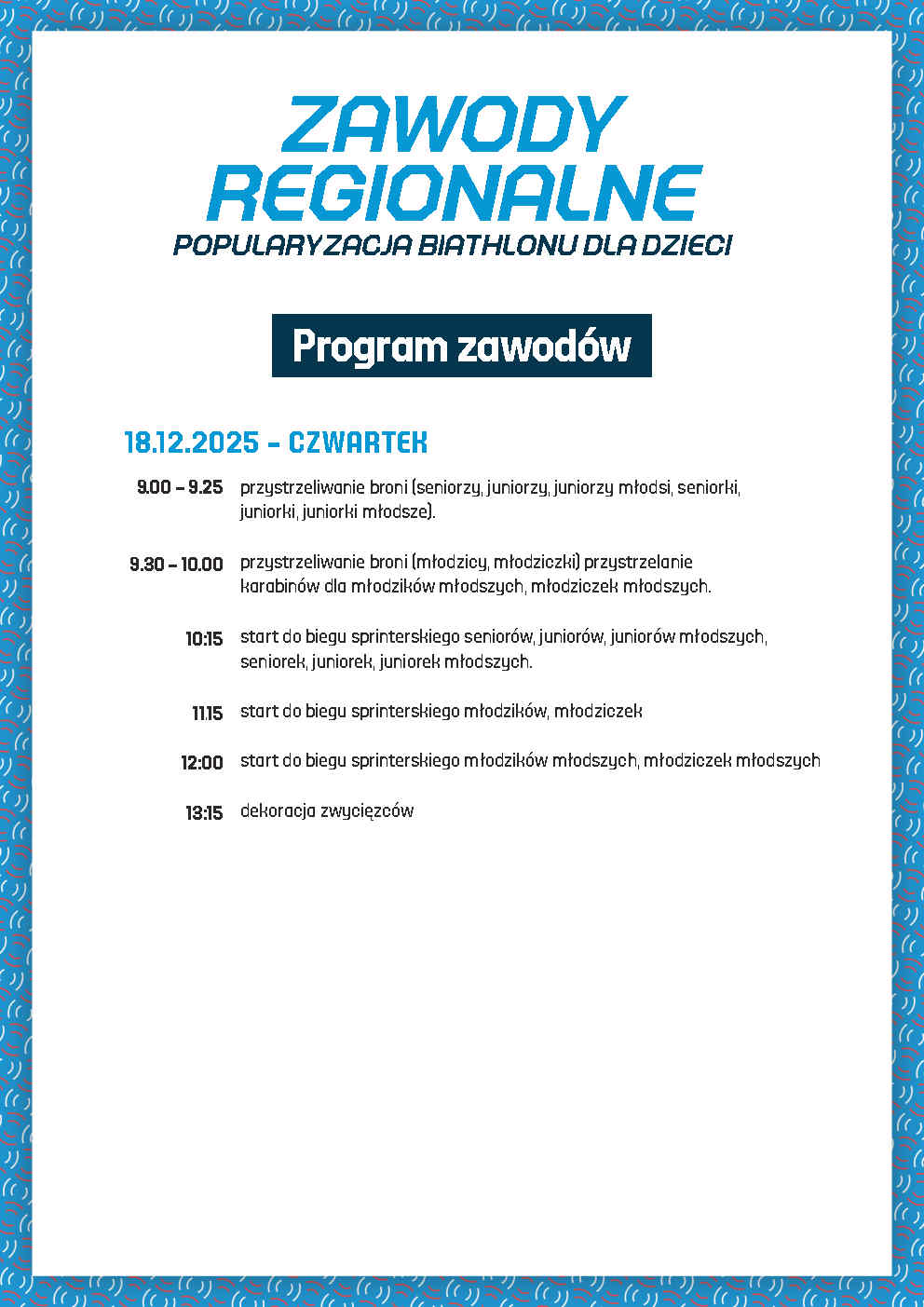 ZAWODY REGIONALNE
POPULARYZACJA BIATHLONU DLA DZIECI

Program zawodów

18.12.2025 – CZWARTEK

9.00 – 9.25 przystrzeliwanie broni (seniorzy, juniorzy, juniorzy młodsi, seniorki, juniorki, juniorki młodsze).

9.30 – 10.00 przystrzeliwanie broni (młodzicy, młodziczki) przystrzelanie karabinów dla młodzików młodszych, młodziczek młodszych.

10:15 start do biegu sprinterskiego seniorów, juniorów, juniorów młodszych, seniorek, juniorek, juniorek młodszych.

11:15 start do biegu sprinterskiego młodzików, młodziczek

12:00 start do biegu sprinterskiego młodzików młodszych, młodziczek młodszych

13:15 dekoracja zwycięzców